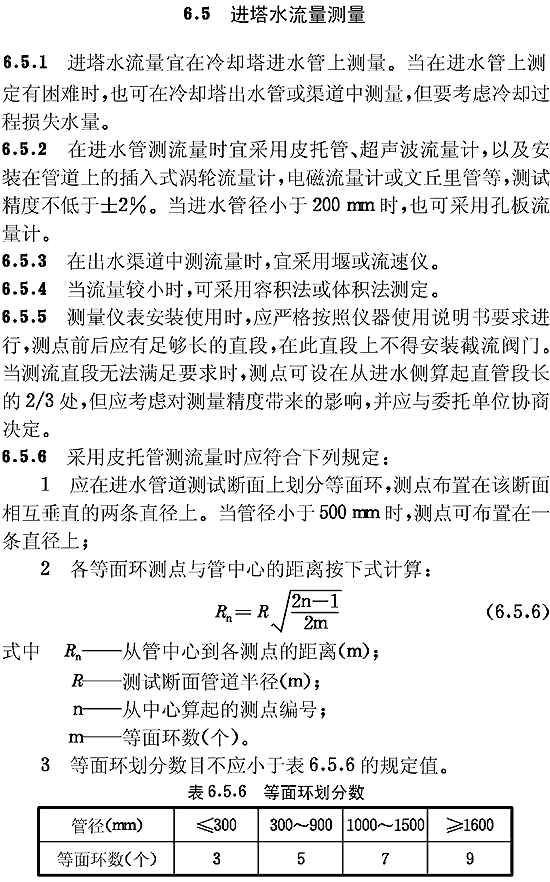 6.5 进塔水流量测量

6.5.1 进塔水流量宜在冷却塔进水管上测量。当在进水管上测定有困难时，也可在冷却塔出水管或渠道中测量，但要考虑冷却过程损失水量。

6.5.2 在进水管测流量时宜采用皮托管、超声波流量计，以及安装在管道上的插入式涡轮流量计，电磁流量计或文丘里管等，测试精度不低于±2%。当进水管径小于 200 mm 时，也可采用孔板流量计。

6.5.3 在出水渠道中测流量时，宜采用堰或流速仪。

6.5.4 当流量较小时，可采用容积法或体积法测定。

6.5.5 测量仪表安装使用时，应严格按照仪器使用说明书要求进行，测点前后应有足够长的直段，在此直段上不得安装截流阀门。当测流直段无法满足要求时，测点可设在从进水侧算起直管段长的 2/3 处，但应考虑对测量精度带来的影响，并应与委托单位协商决定。

6.5.6 采用皮托管测流量时应符合下列规定：

1 应在进水管道测试断面上划分等面环，测点布置在该断面相互垂直的两条直径上。当管径小于 500 mm 时，测点可布置在一条直径上；

2 各等面环测点与管中心的距离按下式计算：

$R_n = R\sqrt{\frac{2n-1}{2m}}$ (6.5.6)

式中 $R_n$——从管中心到各测点的距离(m)；

$R$——测试断面管道半径(m)；

n——从中心算起的测点编号；

m——等面环数(个)。

3 等面环划分数目不应小于表 6.5.6 的规定值。

表 6.5.6 等面环划分数

| 管径(mm) | ≤300 | 300～900 | 1000～1500 | ≥1600 |
|---|---|---|---|---|
| 等面环数(个) | 3 | 5 | 7 | 9 |